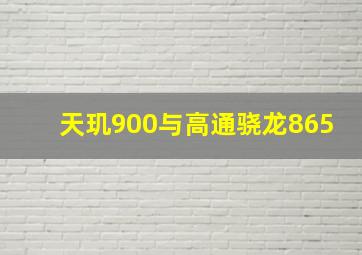 天玑900与高通骁龙865